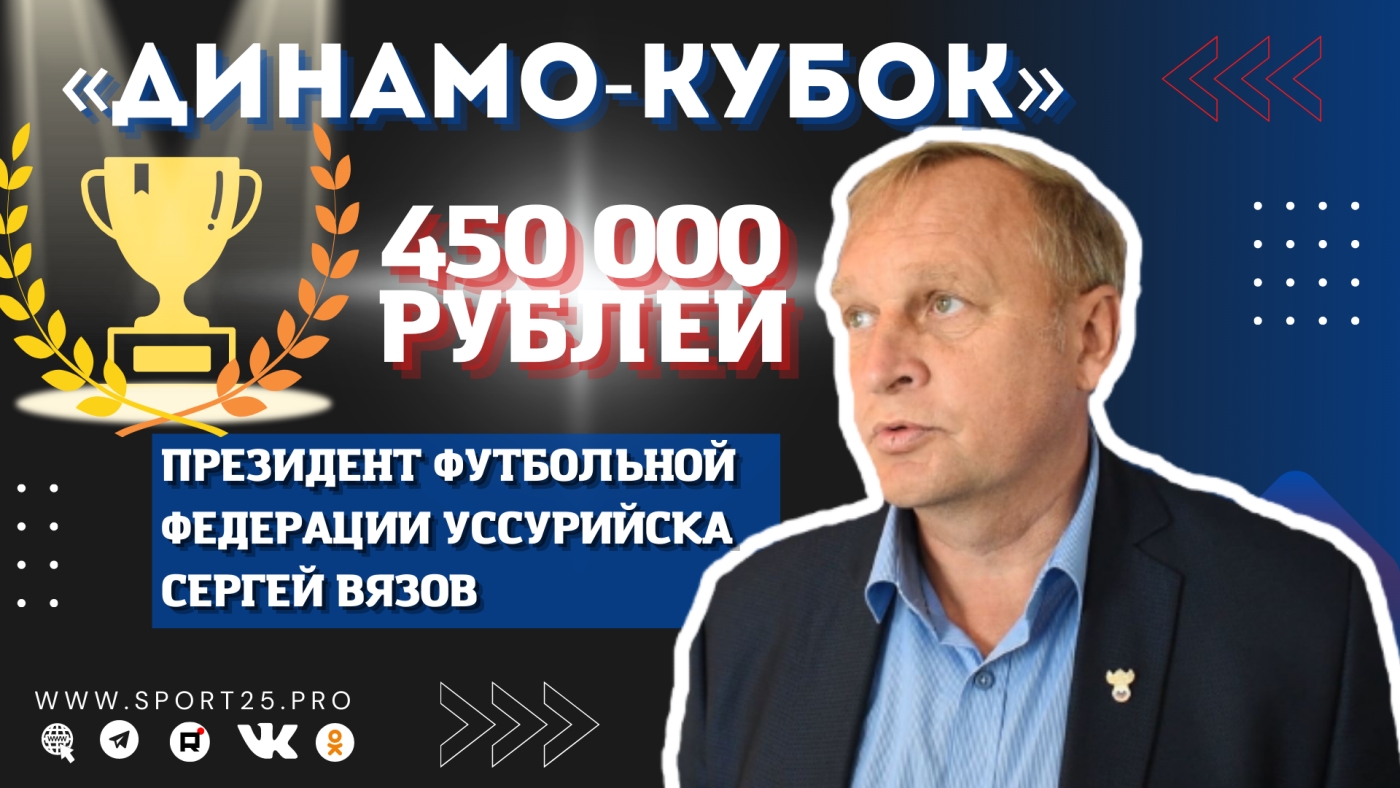 «ДИНАМО-КУБОК»

450 000 РУБЛЕЙ

ПРЕЗИДЕНТ ФУТБОЛЬНОЙ ФЕДЕРАЦИИ УССУРИЙСКА СЕРГЕЙ ВЯЗОВ

WWW.SPORT25.PRO